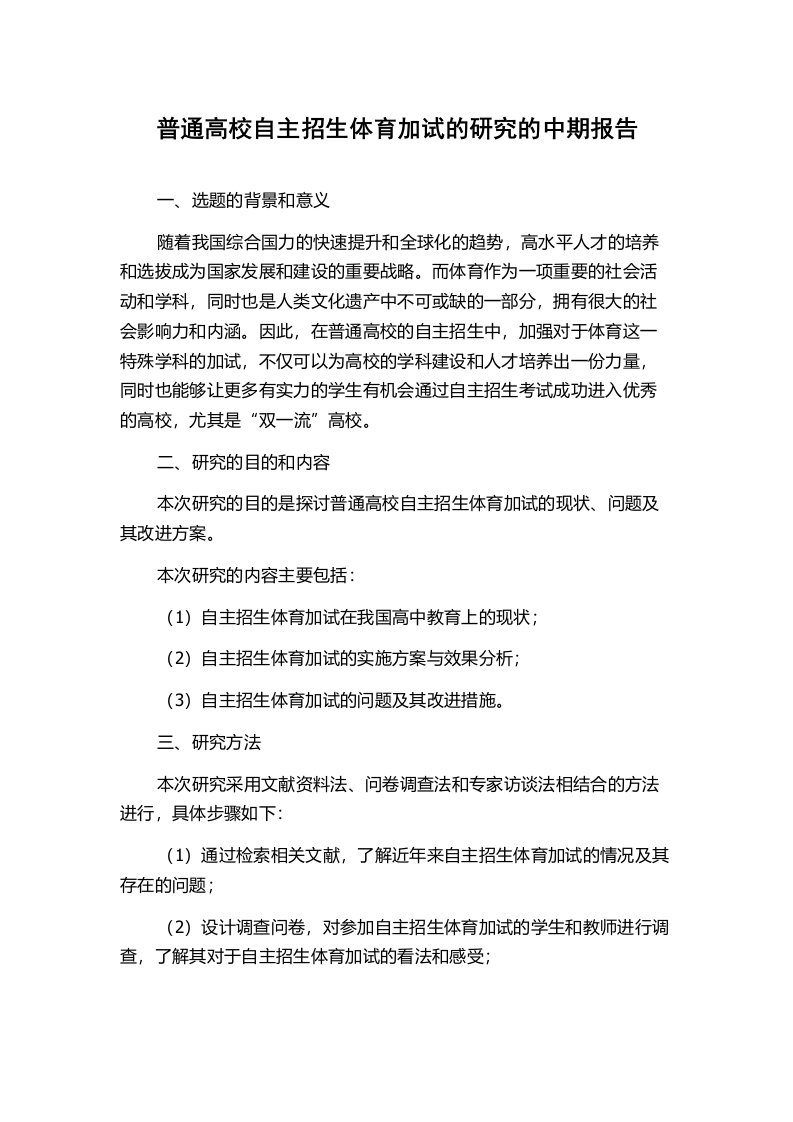 普通高校自主招生体育加试的研究的中期报告

一、选题的背景和意义

随着我国综合国力的快速提升和全球化的趋势，高水平人才的培养和选拔成为国家发展和建设的重要战略。而体育作为一项重要的社会活动和学科，同时也是人类文化遗产中不可或缺的一部分，拥有很大的社会影响力和内涵。因此，在普通高校的自主招生中，加强对于体育这一特殊学科的加试，不仅可以为高校的学科建设和人才培养出一份力量，同时也能够让更多有实力的学生有机会通过自主招生考试成功进入优秀的高校，尤其是“双一流”高校。

二、研究的目的和内容

本次研究的目的是探讨普通高校自主招生体育加试的现状、问题及其改进方案。

本次研究的内容主要包括：

（1）自主招生体育加试在我国高中教育上的现状；

（2）自主招生体育加试的实施方案与效果分析；

（3）自主招生体育加试的问题及其改进措施。

三、研究方法

本次研究采用文献资料法、问卷调查法和专家访谈法相结合的方法进行，具体步骤如下：

（1）通过检索相关文献，了解近年来自主招生体育加试的情况及其存在的问题；

（2）设计调查问卷，对参加自主招生体育加试的学生和教师进行调查，了解其对于自主招生体育加试的看法和感受；